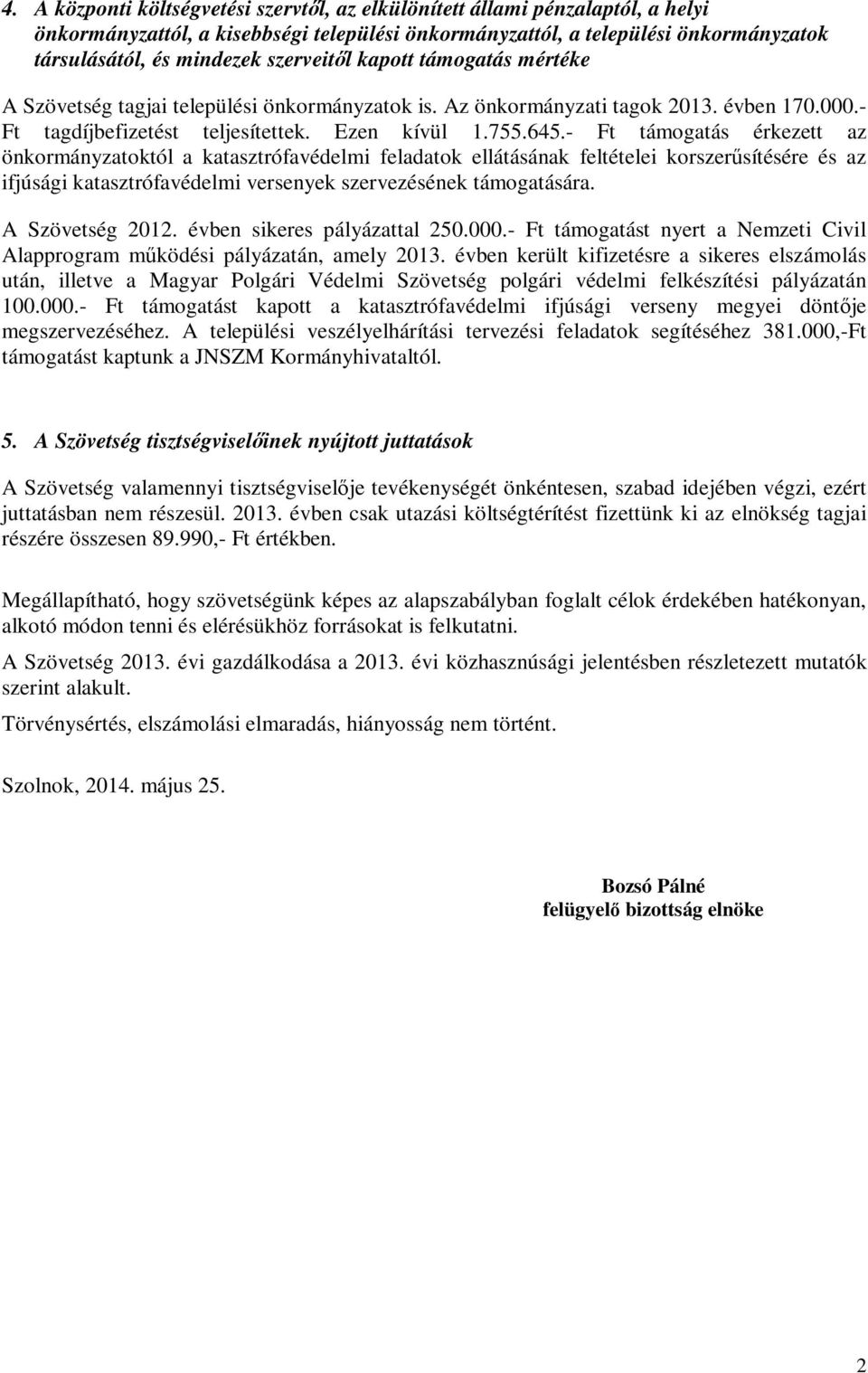 4. A központi költségvetési szervtől, az elkülönített állami pénzalaptól, a helyi önkormányzattól, a kisebbségi települési önkormányzattól, a települési önkormányzatok társulásától, és mindezek szerveitől kapott támogatás mértéke

A Szövetség tagjai települési önkormányzatok is. Az önkormányzati tagok 2013. évben 170.000.- Ft tagdíjbefizetést teljesítettek. Ezen kívül 1.755.645.- Ft támogatás érkezett az önkormányzatoktól a katasztrófavédelmi feladatok ellátásának feltételei korszerűsítésére és az ifjúsági katasztrófavédelmi versenyek szervezésének támogatására.

A Szövetség 2012. évben sikeres pályázattal 250.000.- Ft támogatást nyert a Nemzeti Civil Alapprogram működési pályázatán, amely 2013. évben került kifizetésre a sikeres elszámolás után, illetve a Magyar Polgári Védelmi Szövetség polgári védelmi felkészítési pályázatán 100.000.- Ft támogatást kapott a katasztrófavédelmi ifjúsági verseny megyei döntője megszervezéséhez. A települési veszélyelhárítási tervezési feladatok segítéséhez 381.000,-Ft támogatást kaptunk a JNSZM Kormányhivataltól.

5. A Szövetség tisztségviselőinek nyújtott juttatások

A Szövetség valamennyi tisztségviselője tevékenységét önkéntesen, szabad idejében végzi, ezért juttatásban nem részesül. 2013. évben csak utazási költségtérítést fizettünk ki az elnökség tagjai részére összesen 89.990,- Ft értékben.

Megállapítható, hogy szövetségünk képes az alapszabályban foglalt célok érdekében hatékonyan, alkotó módon tenni és elérésükhöz forrásokat is felkutatni.

A Szövetség 2013. évi gazdálkodása a 2013. évi közhasznúsági jelentésben részletezett mutatók szerint alakult.

Törvénysértés, elszámolási elmaradás, hiányosság nem történt.

Szolnok, 2014. május 25.

Bozsó Pálné
felügyelő bizottság elnöke

2